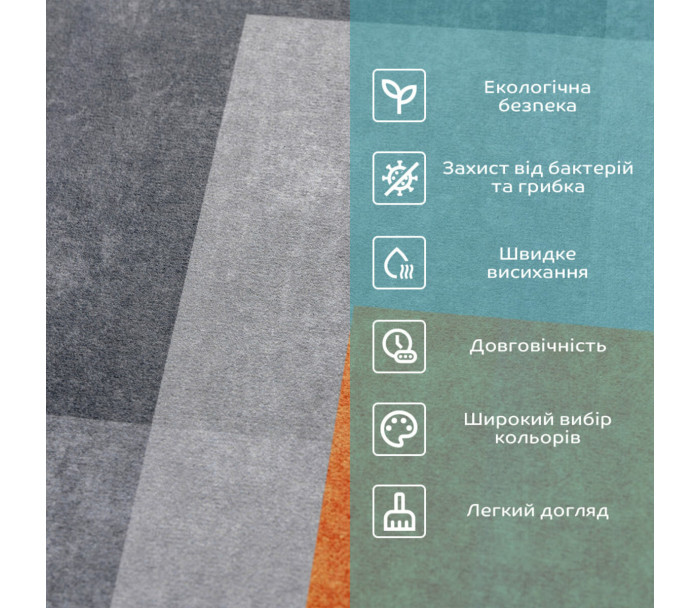 Екологічна безпека

Захист від бактерій та грибка

Швидке висихання

Довговічність

Широкий вибір кольорів

Легкий догляд